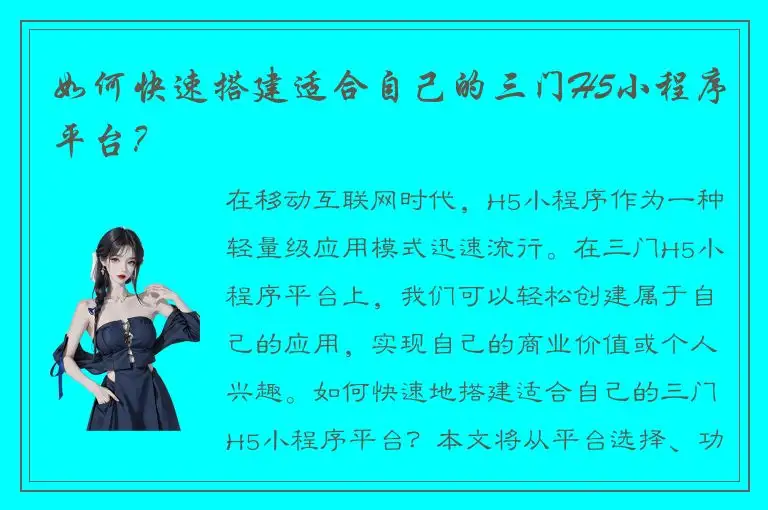 如何快速搭建适合自己的三门H5小程序平台？

在移动互联网时代，H5小程序作为一种轻量级应用模式迅速流行。在三门H5小程序平台上，我们可以轻松创建属于自己的应用，实现自己的商业价值或个人兴趣。如何快速地搭建适合自己的三门H5小程序平台？本文将从平台选择、功